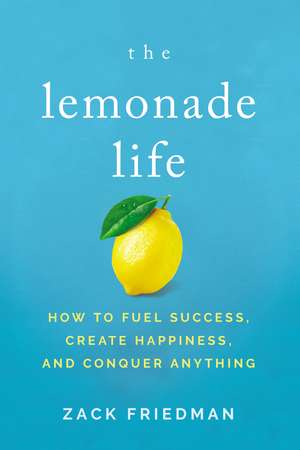 the
lemonade
life

HOW TO FUEL SUCCESS,
CREATE HAPPINESS,
AND CONQUER ANYTHING

ZACK FRIEDMAN